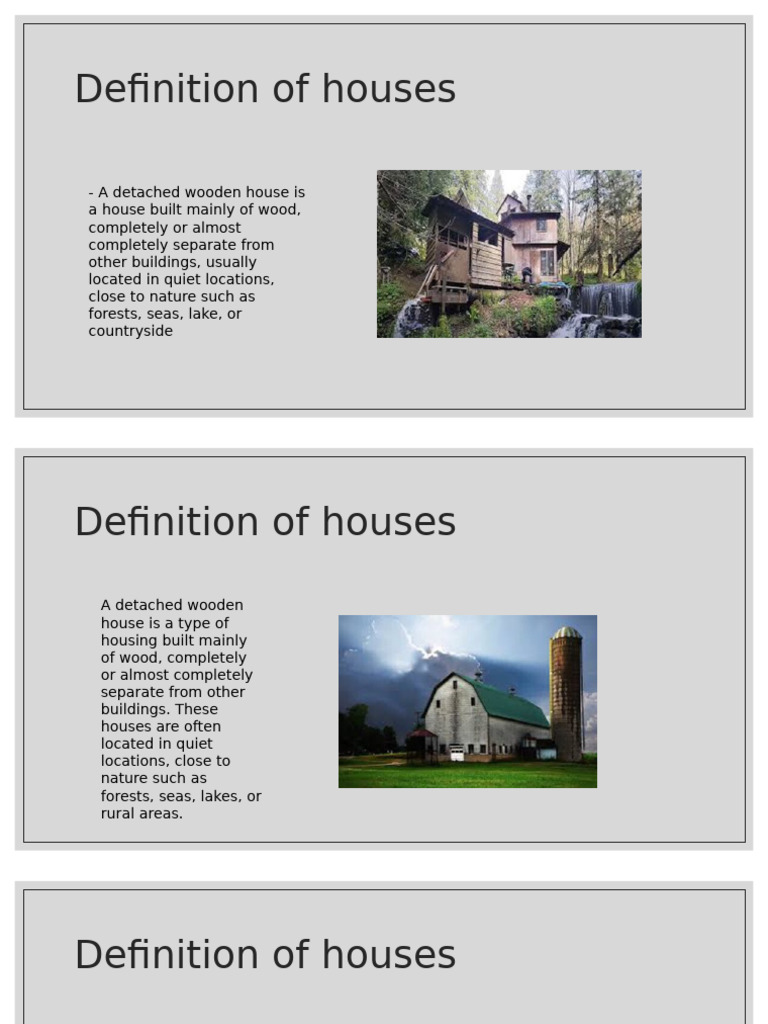 Definition of houses

- A detached wooden house is a house built mainly of wood, completely or almost completely separate from other buildings, usually located in quiet locations, close to nature such as forests, seas, lake, or countryside

Definition of houses

A detached wooden house is a type of housing built mainly of wood, completely or almost completely separate from other buildings. These houses are often located in quiet locations, close to nature such as forests, seas, lakes, or rural areas.

Definition of houses